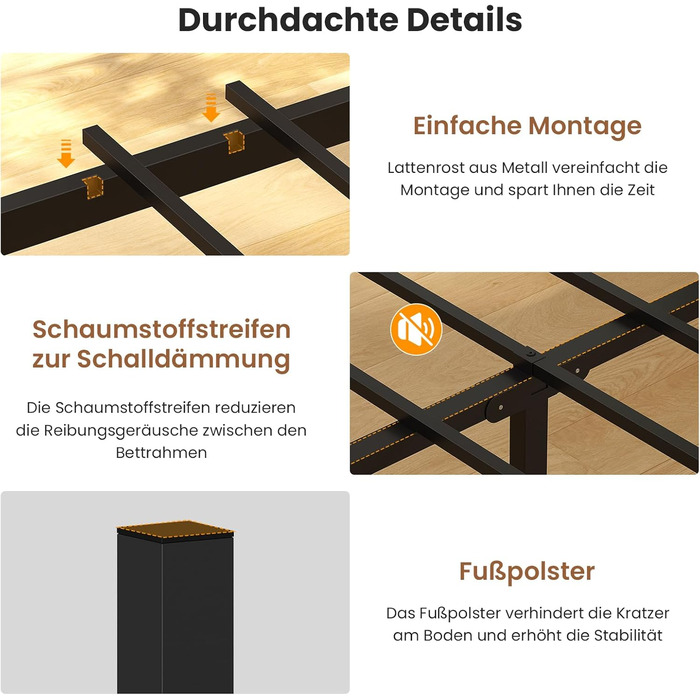 Durchdachte Details

Einfache Montage

Lattenrost aus Metall vereinfacht die Montage und spart Ihnen die Zeit

Schaumstoffstreifen zur Schalldämmung

Die Schaumstoffstreifen reduzieren die Reibungsgeräusche zwischen den Bettrahmen

Fußpolster

Das Fußpolster verhindert die Kratzer am Boden und erhöht die Stabilität